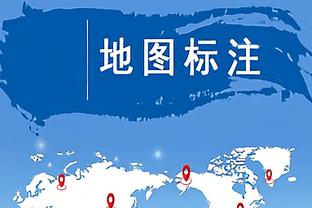 地图标注